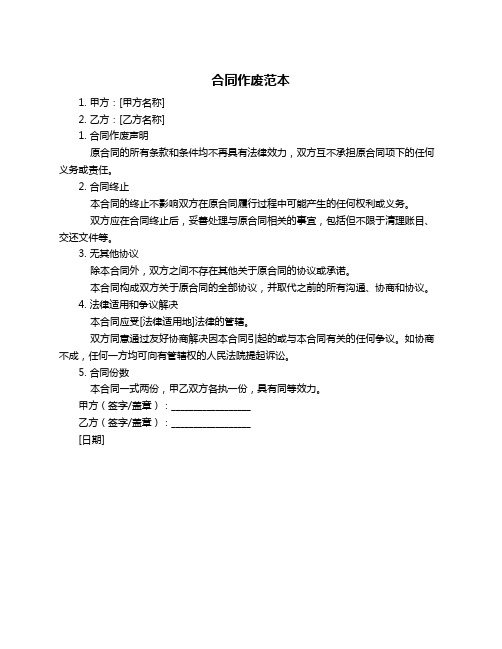 合同作废范本

1. 甲方：[甲方名称]

2. 乙方：[乙方名称]

1. 合同作废声明

原合同的所有条款和条件均不再具有法律效力，双方互不承担原合同项下的任何义务或责任。

2. 合同终止

本合同的终止不影响双方在原合同履行过程中可能产生的任何权利或义务。

双方应在合同终止后，妥善处理与原合同相关的事宜，包括但不限于清理账目、交还文件等。

3. 无其他协议

除本合同外，双方之间不存在其他关于原合同的协议或承诺。

本合同构成双方关于原合同的全部协议，并取代之前的所有沟通、协商和协议。

4. 法律适用和争议解决

本合同应受[法律适用地]法律的管辖。

双方同意通过友好协商解决因本合同引起的或与本合同有关的任何争议。如协商不成，任何一方均可向有管辖权的人民法院提起诉讼。

5. 合同份数

本合同一式两份，甲乙双方各执一份，具有同等效力。

甲方（签字/盖章）：________________

乙方（签字/盖章）：________________

[日期]